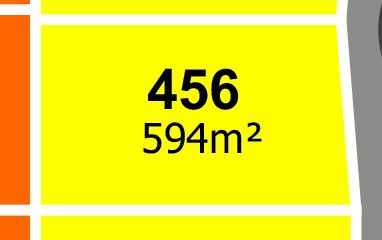 456
594m²